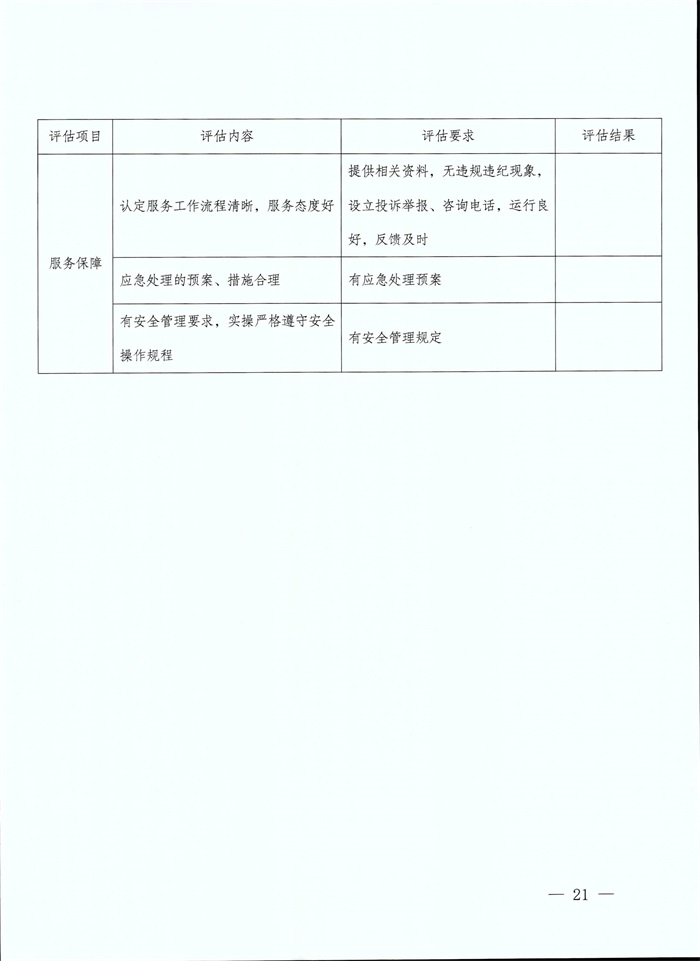 | 评估项目 | 评估内容 | 评估要求 | 评估结果 |
|---|---|---|---|
| 服务保障 | 认定服务工作流程清晰，服务态度好 | 提供相关资料，无违规违纪现象，设立投诉举报、咨询电话，运行良好，反馈及时 | |
| | 应急处理的预案、措施合理 | 有应急处理预案 | |
| | 有安全管理要求，实操严格遵守安全操作规程 | 有安全管理规定 | |

— 21 —